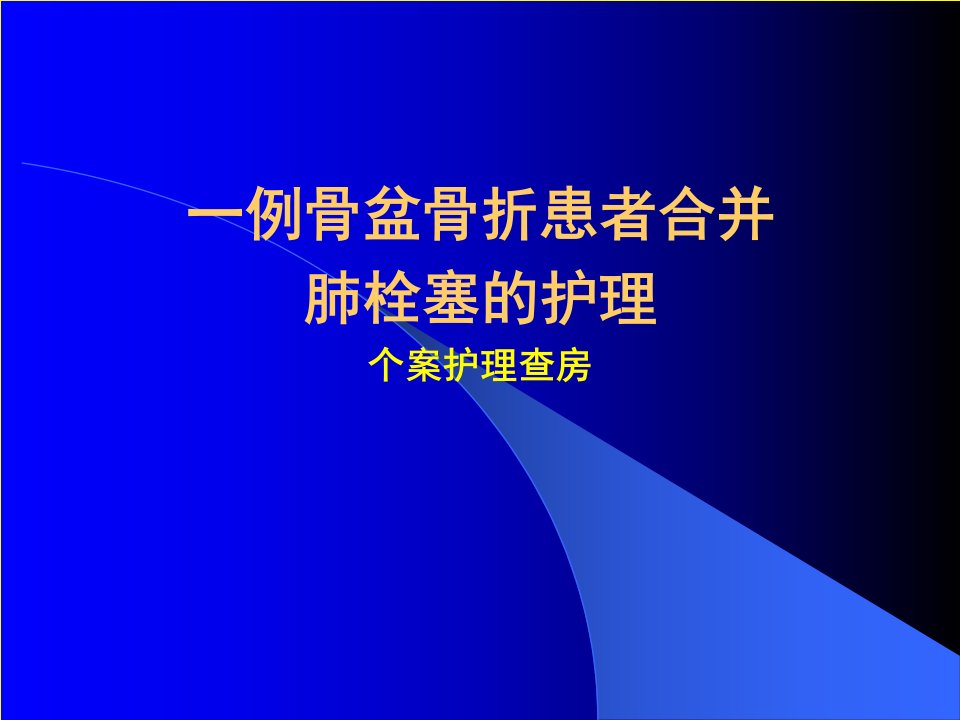 一例骨盆骨折患者合并肺栓塞的护理

个案护理查房